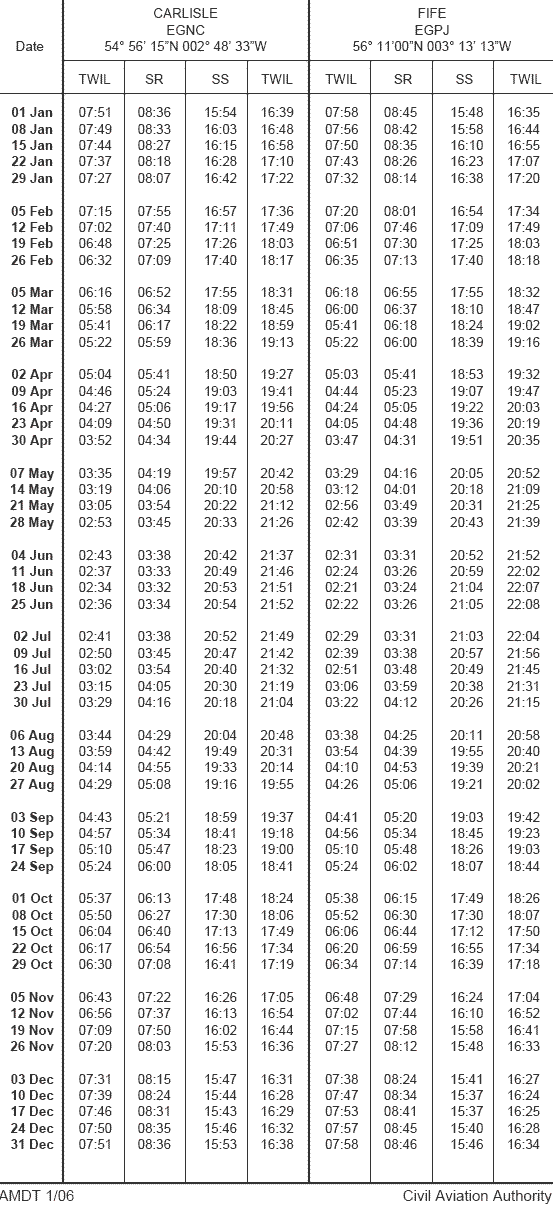 | Date | CARLISLE EGNC 54° 56' 15"N 002° 48' 33"W | | | | FIFE EGPJ 56° 11'00"N 003° 13' 13"W | | | |
|---|---|---|---|---|---|---|---|---|
| | TWIL | SR | SS | TWIL | TWIL | SR | SS | TWIL |
| 01 Jan | 07:51 | 08:36 | 15:54 | 16:39 | 07:58 | 08:45 | 15:48 | 16:35 |
| 08 Jan | 07:49 | 08:33 | 16:03 | 16:48 | 07:56 | 08:42 | 15:58 | 16:44 |
| 15 Jan | 07:44 | 08:27 | 16:15 | 16:58 | 07:50 | 08:35 | 16:10 | 16:55 |
| 22 Jan | 07:37 | 08:18 | 16:28 | 17:10 | 07:43 | 08:26 | 16:23 | 17:07 |
| 29 Jan | 07:27 | 08:07 | 16:42 | 17:22 | 07:32 | 08:14 | 16:38 | 17:20 |
| 05 Feb | 07:15 | 07:55 | 16:57 | 17:36 | 07:20 | 08:01 | 16:54 | 17:34 |
| 12 Feb | 07:02 | 07:40 | 17:11 | 17:49 | 07:06 | 07:46 | 17:09 | 17:49 |
| 19 Feb | 06:48 | 07:25 | 17:26 | 18:03 | 06:51 | 07:30 | 17:25 | 18:03 |
| 26 Feb | 06:32 | 07:09 | 17:40 | 18:17 | 06:35 | 07:13 | 17:40 | 18:18 |
| 05 Mar | 06:16 | 06:52 | 17:55 | 18:31 | 06:18 | 06:55 | 17:55 | 18:32 |
| 12 Mar | 05:58 | 06:34 | 18:09 | 18:45 | 06:00 | 06:37 | 18:10 | 18:47 |
| 19 Mar | 05:41 | 06:17 | 18:22 | 18:59 | 05:41 | 06:18 | 18:24 | 19:02 |
| 26 Mar | 05:22 | 05:59 | 18:36 | 19:13 | 05:22 | 06:00 | 18:39 | 19:16 |
| 02 Apr | 05:04 | 05:41 | 18:50 | 19:27 | 05:03 | 05:41 | 18:53 | 19:32 |
| 09 Apr | 04:46 | 05:24 | 19:03 | 19:41 | 04:44 | 05:23 | 19:07 | 19:47 |
| 16 Apr | 04:27 | 05:06 | 19:17 | 19:56 | 04:24 | 05:05 | 19:22 | 20:03 |
| 23 Apr | 04:09 | 04:50 | 19:31 | 20:11 | 04:05 | 04:48 | 19:36 | 20:19 |
| 30 Apr | 03:52 | 04:34 | 19:44 | 20:27 | 03:47 | 04:31 | 19:51 | 20:35 |
| 07 May | 03:35 | 04:19 | 19:57 | 20:42 | 03:29 | 04:16 | 20:05 | 20:52 |
| 14 May | 03:19 | 04:06 | 20:10 | 20:58 | 03:12 | 04:01 | 20:18 | 21:09 |
| 21 May | 03:05 | 03:54 | 20:22 | 21:12 | 02:56 | 03:49 | 20:31 | 21:25 |
| 28 May | 02:53 | 03:45 | 20:33 | 21:26 | 02:42 | 03:39 | 20:43 | 21:39 |
| 04 Jun | 02:43 | 03:38 | 20:42 | 21:37 | 02:31 | 03:31 | 20:52 | 21:52 |
| 11 Jun | 02:37 | 03:33 | 20:49 | 21:46 | 02:24 | 03:26 | 20:59 | 22:02 |
| 18 Jun | 02:34 | 03:32 | 20:53 | 21:51 | 02:21 | 03:24 | 21:04 | 22:07 |
| 25 Jun | 02:36 | 03:34 | 20:54 | 21:52 | 02:22 | 03:26 | 21:05 | 22:08 |
| 02 Jul | 02:41 | 03:38 | 20:52 | 21:49 | 02:29 | 03:31 | 21:03 | 22:04 |
| 09 Jul | 02:50 | 03:45 | 20:47 | 21:42 | 02:39 | 03:38 | 20:57 | 21:56 |
| 16 Jul | 03:02 | 03:54 | 20:40 | 21:32 | 02:51 | 03:48 | 20:49 | 21:45 |
| 23 Jul | 03:15 | 04:05 | 20:30 | 21:19 | 03:06 | 03:59 | 20:38 | 21:31 |
| 30 Jul | 03:29 | 04:16 | 20:18 | 21:04 | 03:22 | 04:12 | 20:26 | 21:15 |
| 06 Aug | 03:44 | 04:29 | 20:04 | 20:48 | 03:38 | 04:25 | 20:11 | 20:58 |
| 13 Aug | 03:59 | 04:42 | 19:49 | 20:31 | 03:54 | 04:39 | 19:55 | 20:40 |
| 20 Aug | 04:14 | 04:55 | 19:33 | 20:14 | 04:10 | 04:53 | 19:39 | 20:21 |
| 27 Aug | 04:29 | 05:08 | 19:16 | 19:55 | 04:26 | 05:06 | 19:21 | 20:02 |
| 03 Sep | 04:43 | 05:21 | 18:59 | 19:37 | 04:41 | 05:20 | 19:03 | 19:42 |
| 10 Sep | 04:57 | 05:34 | 18:41 | 19:18 | 04:56 | 05:34 | 18:45 | 19:23 |
| 17 Sep | 05:10 | 05:47 | 18:23 | 19:00 | 05:10 | 05:48 | 18:26 | 19:03 |
| 24 Sep | 05:24 | 06:00 | 18:05 | 18:41 | 05:24 | 06:02 | 18:07 | 18:44 |
| 01 Oct | 05:37 | 06:13 | 17:48 | 18:24 | 05:38 | 06:15 | 17:49 | 18:26 |
| 08 Oct | 05:50 | 06:27 | 17:30 | 18:06 | 05:52 | 06:30 | 17:30 | 18:07 |
| 15 Oct | 06:04 | 06:40 | 17:13 | 17:49 | 06:06 | 06:44 | 17:12 | 17:50 |
| 22 Oct | 06:17 | 06:54 | 16:56 | 17:34 | 06:20 | 06:59 | 16:55 | 17:34 |
| 29 Oct | 06:30 | 07:08 | 16:41 | 17:19 | 06:34 | 07:14 | 16:39 | 17:18 |
| 05 Nov | 06:43 | 07:22 | 16:26 | 17:05 | 06:48 | 07:29 | 16:24 | 17:04 |
| 12 Nov | 06:56 | 07:37 | 16:13 | 16:54 | 07:02 | 07:44 | 16:10 | 16:52 |
| 19 Nov | 07:09 | 07:50 | 16:02 | 16:44 | 07:15 | 07:58 | 15:58 | 16:41 |
| 26 Nov | 07:20 | 08:03 | 15:53 | 16:36 | 07:27 | 08:12 | 15:48 | 16:33 |
| 03 Dec | 07:31 | 08:15 | 15:47 | 16:31 | 07:38 | 08:24 | 15:41 | 16:27 |
| 10 Dec | 07:39 | 08:24 | 15:44 | 16:28 | 07:47 | 08:34 | 15:37 | 16:24 |
| 17 Dec | 07:46 | 08:31 | 15:43 | 16:29 | 07:53 | 08:41 | 15:37 | 16:25 |
| 24 Dec | 07:50 | 08:35 | 15:46 | 16:32 | 07:57 | 08:45 | 15:40 | 16:28 |
| 31 Dec | 07:51 | 08:36 | 15:53 | 16:38 | 07:58 | 08:46 | 15:46 | 16:34 |

AMDT 1/06 Civil Aviation Authority